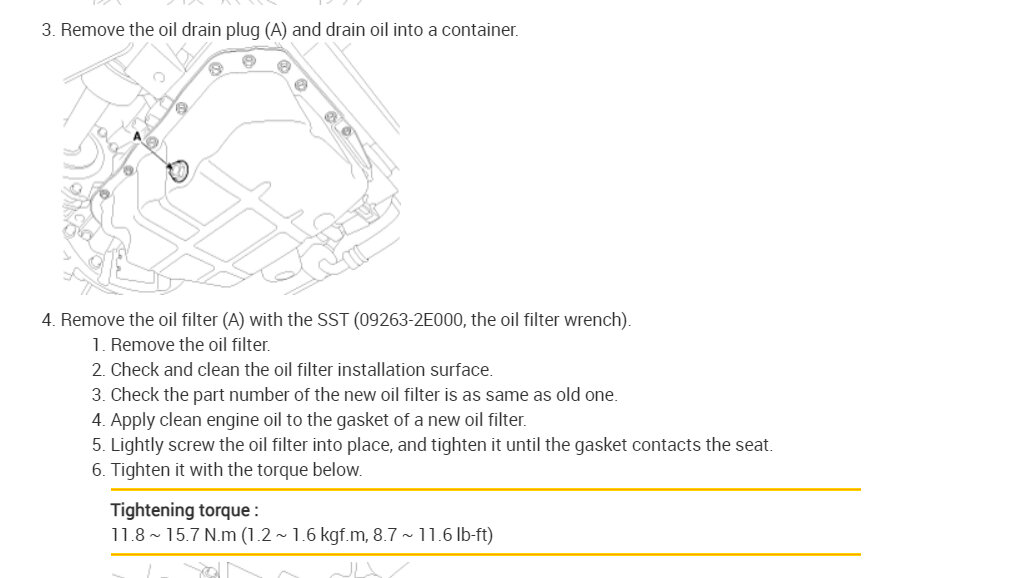 3. Remove the oil drain plug (A) and drain oil into a container.

A

4. Remove the oil filter (A) with the SST (09263-2E000, the oil filter wrench).
1. Remove the oil filter.
2. Check and clean the oil filter installation surface.
3. Check the part number of the new oil filter is as same as old one.
4. Apply clean engine oil to the gasket of a new oil filter.
5. Lightly screw the oil filter into place, and tighten it until the gasket contacts the seat.
6. Tighten it with the torque below.

Tightening torque :
11.8 ~ 15.7 N.m (1.2 ~ 1.6 kgf.m, 8.7 ~ 11.6 lb-ft)